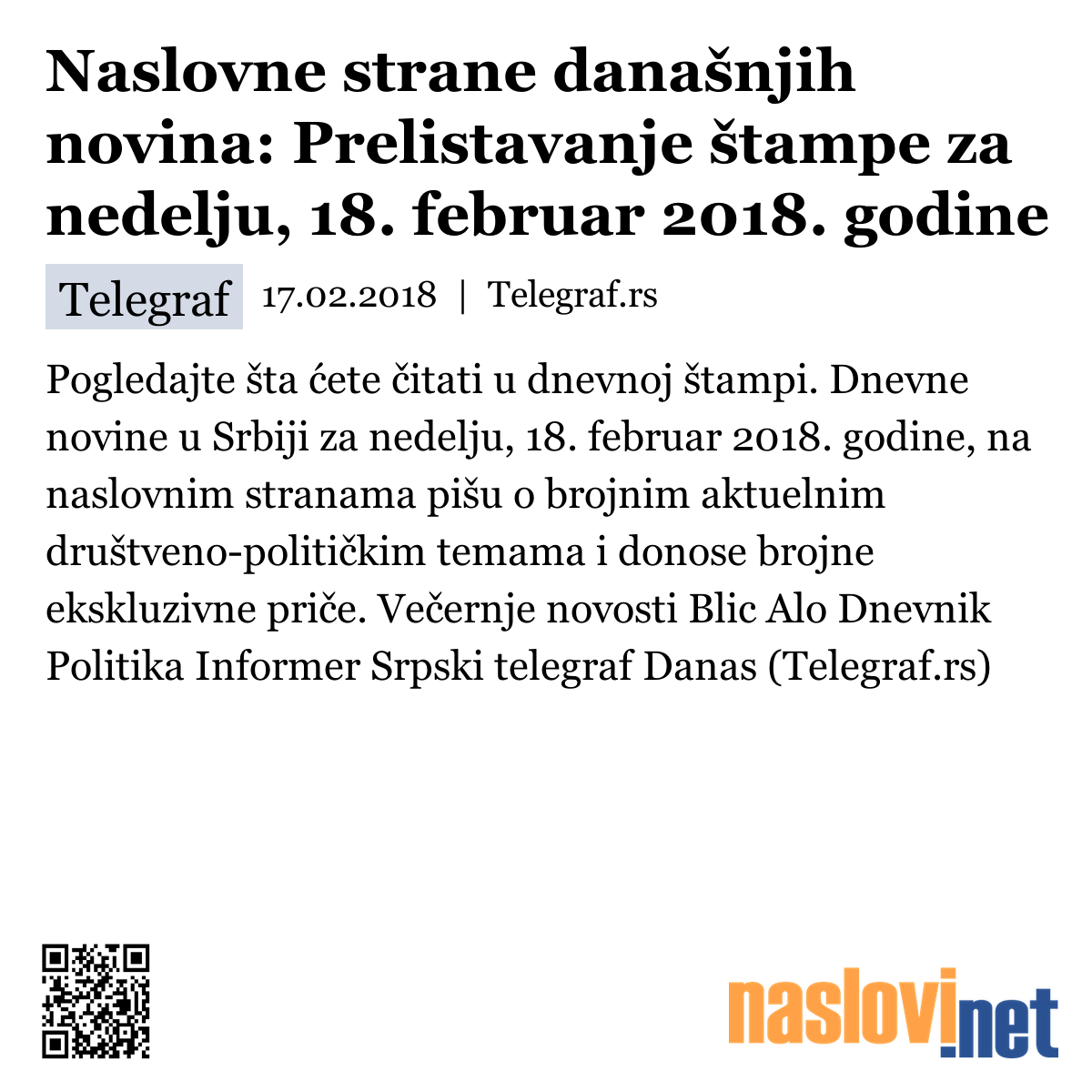 Naslovne strane današnjih novina: Prelistavanje štampe za nedelju, 18. februar 2018. godine

Telegraf 17.02.2018 | Telegraf.rs

Pogledajte šta ćete čitati u dnevnoj štampi. Dnevne novine u Srbiji za nedelju, 18. februar 2018. godine, na naslovnim stranama pišu o brojnim aktuelnim društveno-političkim temama i donose brojne ekskluzivne priče. Večernje novosti Blic Alo Dnevnik Politika Informer Srpski telegraf Danas (Telegraf.rs)

naslovi.net